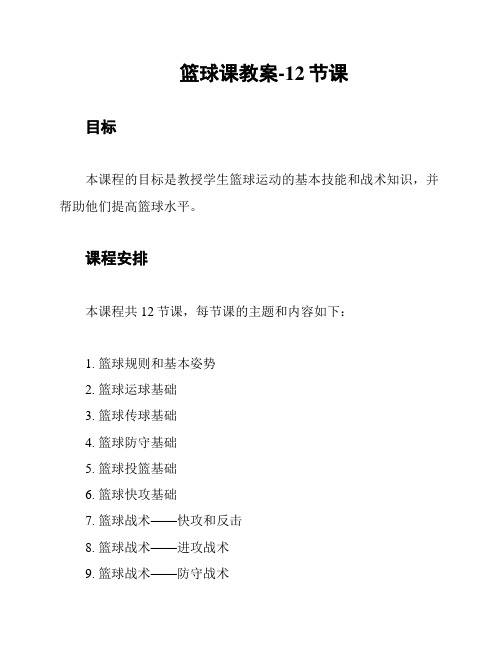 篮球课教案-12 节课

目标

本课程的目标是教授学生篮球运动的基本技能和战术知识，并帮助他们提高篮球水平。

课程安排

本课程共 12 节课，每节课的主题和内容如下：

1. 篮球规则和基本姿势
2. 篮球运球基础
3. 篮球传球基础
4. 篮球防守基础
5. 篮球投篮基础
6. 篮球快攻基础
7. 篮球战术——快攻和反击
8. 篮球战术——进攻战术
9. 篮球战术——防守战术